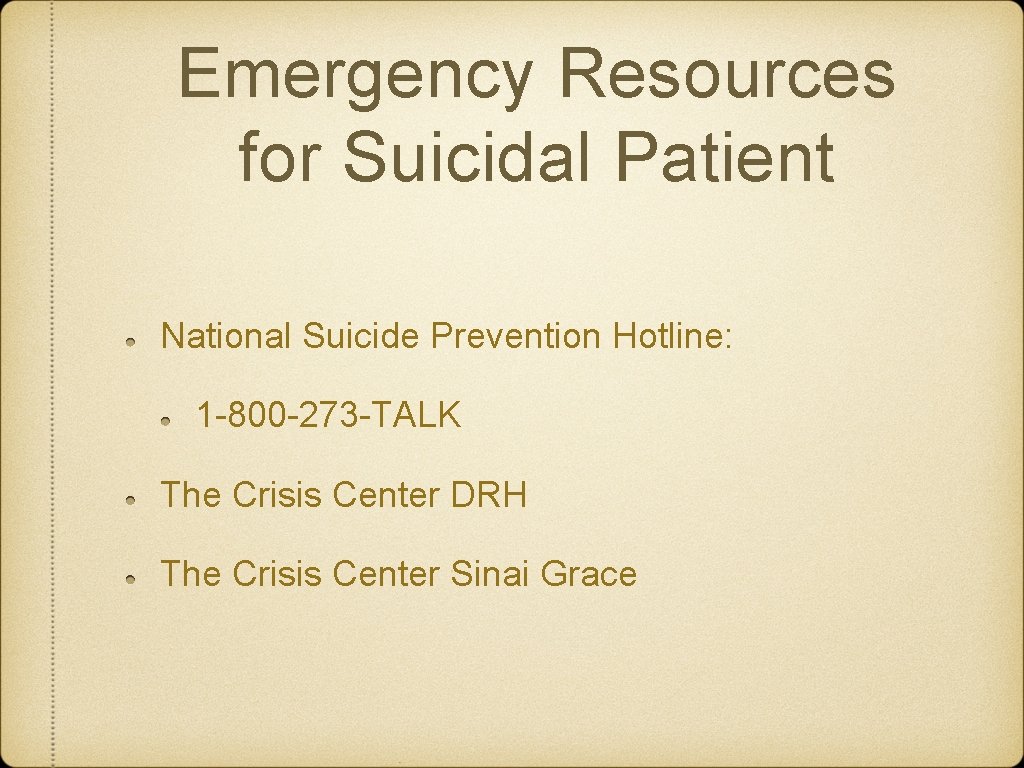 Emergency Resources for Suicidal Patient

• National Suicide Prevention Hotline:

• 1-800-273-TALK

• The Crisis Center DRH

• The Crisis Center Sinai Grace